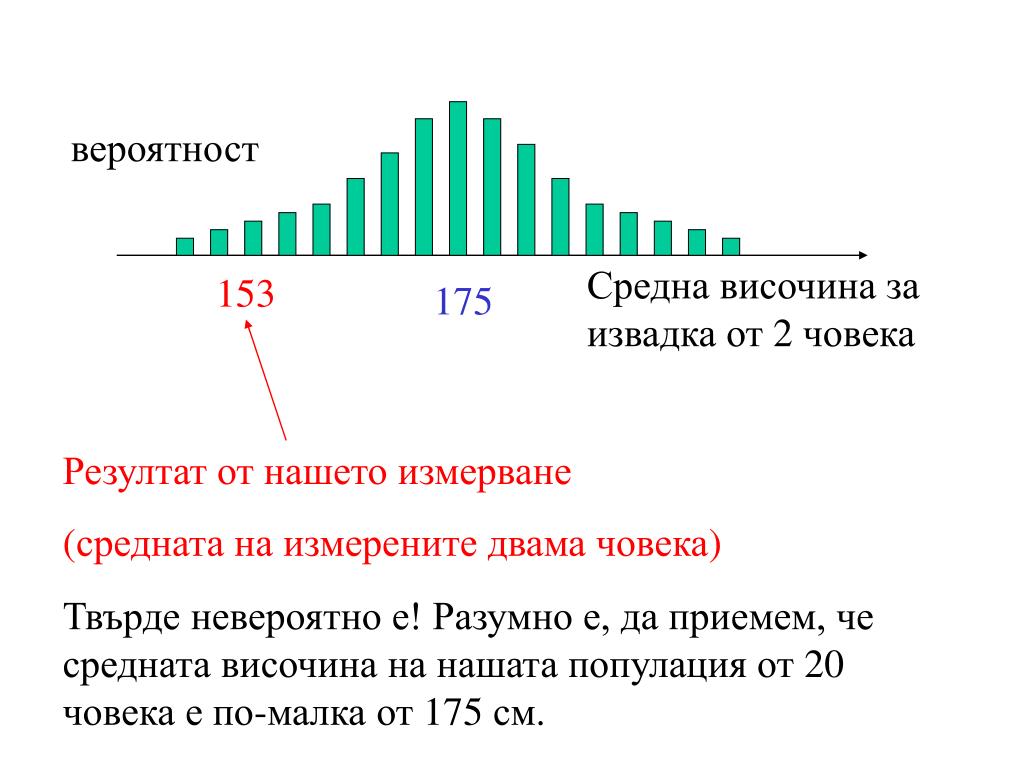 вероятност

153

175

Средна височина за извадка от 2 човека

Резултат от нашето измерване

(средната на измерените двама човека)

Твърде невероятно е! Разумно е, да приемем, че средната височина на нашата популация от 20 човека е по-малка от 175 см.